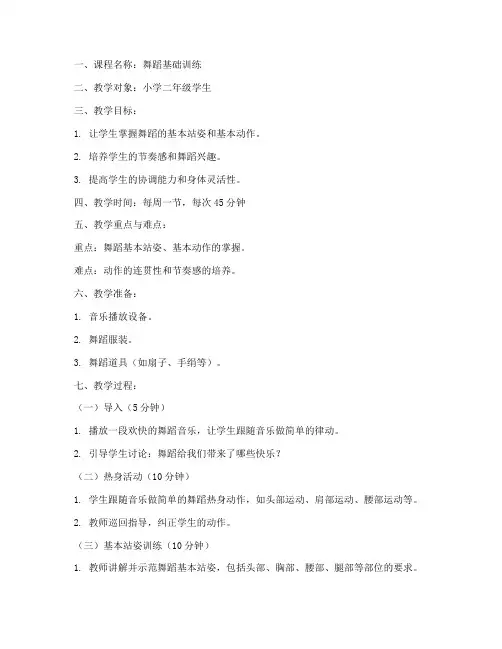 一、课程名称：舞蹈基础训练

二、教学对象：小学二年级学生

三、教学目标：

1. 让学生掌握舞蹈的基本站姿和基本动作。

2. 培养学生的节奏感和舞蹈兴趣。

3. 提高学生的协调能力和身体灵活性。

四、教学时间：每周一节，每次 45 分钟

五、教学重点与难点：

重点：舞蹈基本站姿、基本动作的掌握。

难点：动作的连贯性和节奏感的培养。

六、教学准备：

1. 音乐播放设备。

2. 舞蹈服装。

3. 舞蹈道具（如扇子、手绢等）。

七、教学过程：

（一）导入（5 分钟）

1. 播放一段欢快的舞蹈音乐，让学生跟随音乐做简单的律动。

2. 引导学生讨论：舞蹈给我们带来了哪些快乐？

（二）热身活动（10 分钟）

1. 学生跟随音乐做简单的舞蹈热身动作，如头部运动、肩部运动、腰部运动等。

2. 教师巡回指导，纠正学生的动作。

（三）基本站姿训练（10 分钟）

1. 教师讲解并示范舞蹈基本站姿，包括头部、胸部、腰部、腿部等部位的要求。